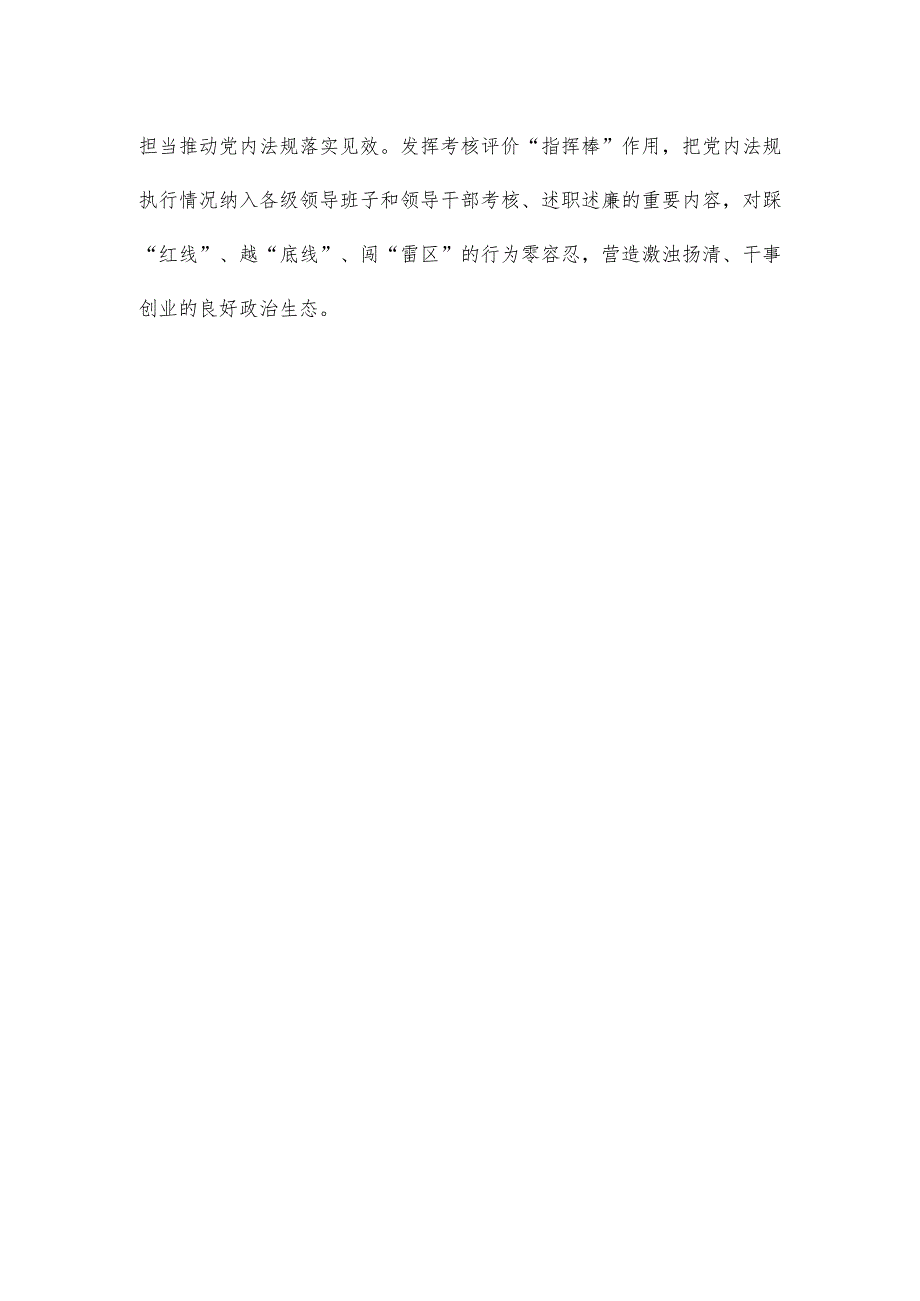 担当推动党内法规落实见效。发挥考核评价“指挥棒”作用，把党内法规执行情况纳入各级领导班子和领导干部考核、述职述廉的重要内容，对踩“红线”、越“底线”、闯“雷区”的行为零容忍，营造激浊扬清、干事创业的良好政治生态。